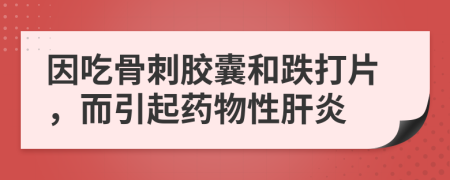 因吃骨刺胶囊和跌打片，而引起药物性肝炎